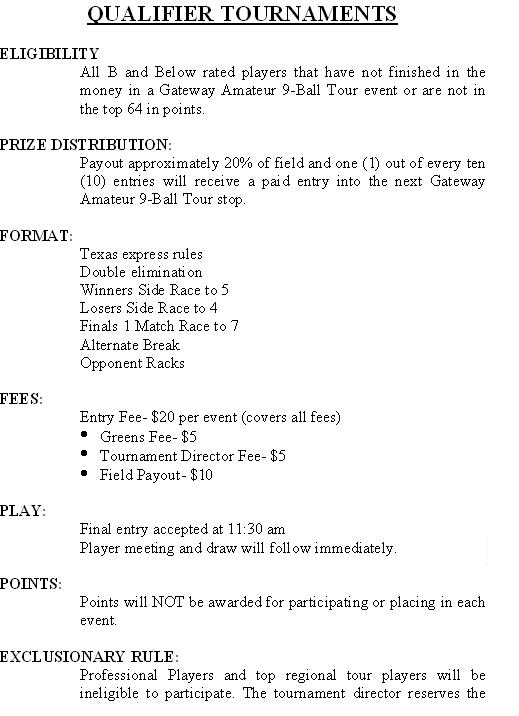 QUALIFIER TOURNAMENTS

ELIGIBILITY
All B and Below rated players that have not finished in the money in a Gateway Amateur 9-Ball Tour event or are not in the top 64 in points.

PRIZE DISTRIBUTION:
Payout approximately 20% of field and one (1) out of every ten (10) entries will receive a paid entry into the next Gateway Amateur 9-Ball Tour stop.

FORMAT:
Texas express rules
Double elimination
Winners Side Race to 5
Losers Side Race to 4
Finals 1 Match Race to 7
Alternate Break
Opponent Racks

FEES:
Entry Fee- \$20 per event (covers all fees)
• Greens Fee- \$5
• Tournament Director Fee- \$5
• Field Payout- \$10

PLAY:
Final entry accepted at 11:30 am
Player meeting and draw will follow immediately.

POINTS:
Points will NOT be awarded for participating or placing in each event.

EXCLUSIONARY RULE:
Professional Players and top regional tour players will be ineligible to participate. The tournament director reserves the